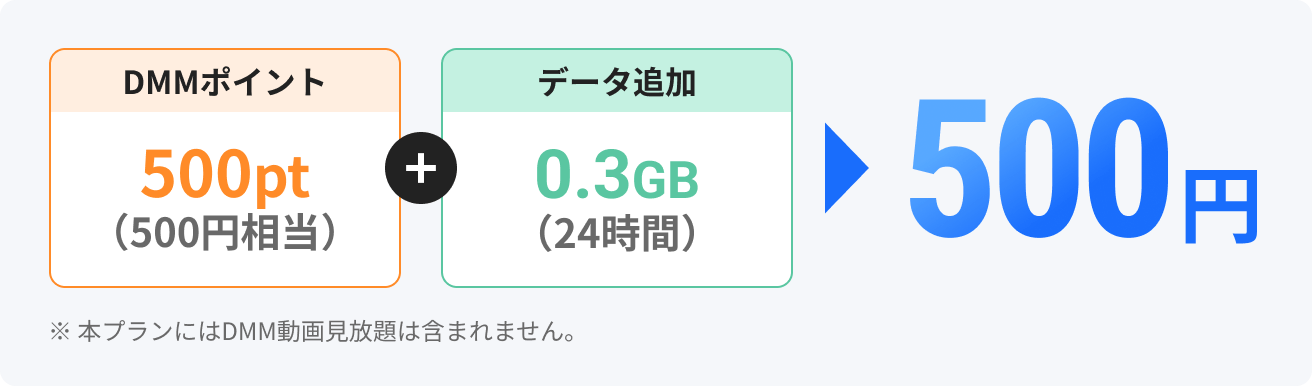 DMMポイント

500pt
（500円相当）

+

データ追加

0.3GB
（24時間）

500円

※ 本プランにはDMM動画見放題は含まれません。